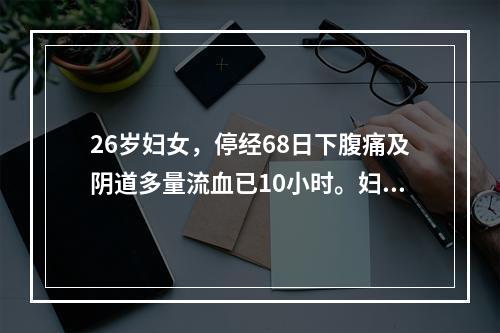 26岁妇女，停经68日下腹痛及阴道多量流血已10小时。妇...